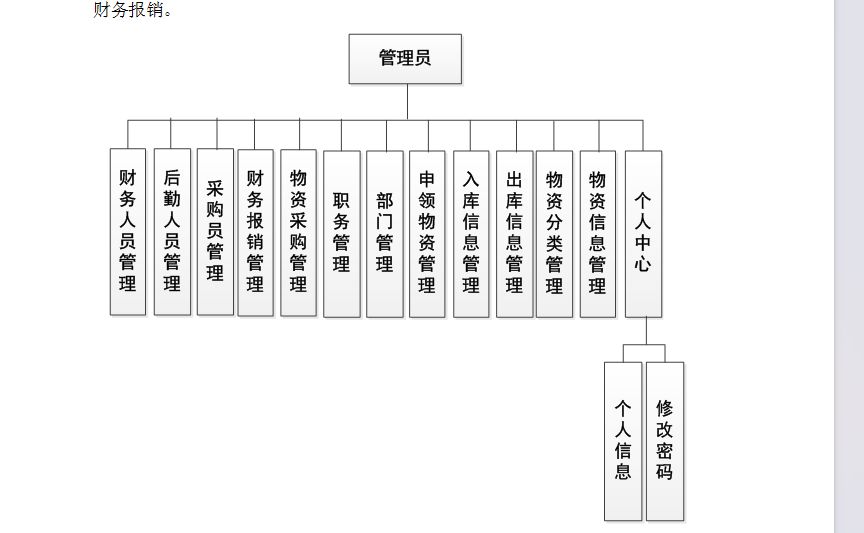 财务报销。

管理员

财务人员管理

后勤人员管理

采购员管理

财务报销管理

物资采购管理

职务管理

部门管理

申领物资管理

入库信息管理

出库信息管理

物资分类管理

物资信息管理

个人中心

个人信息

修改密码